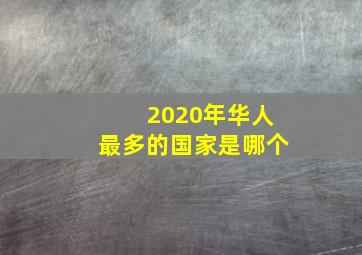 2020年华人
最多的国家是哪个